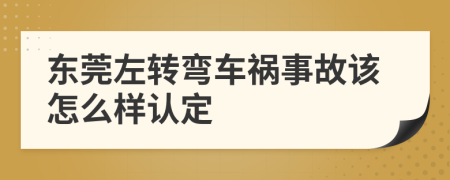 东莞左转弯车祸事故该怎么样认定